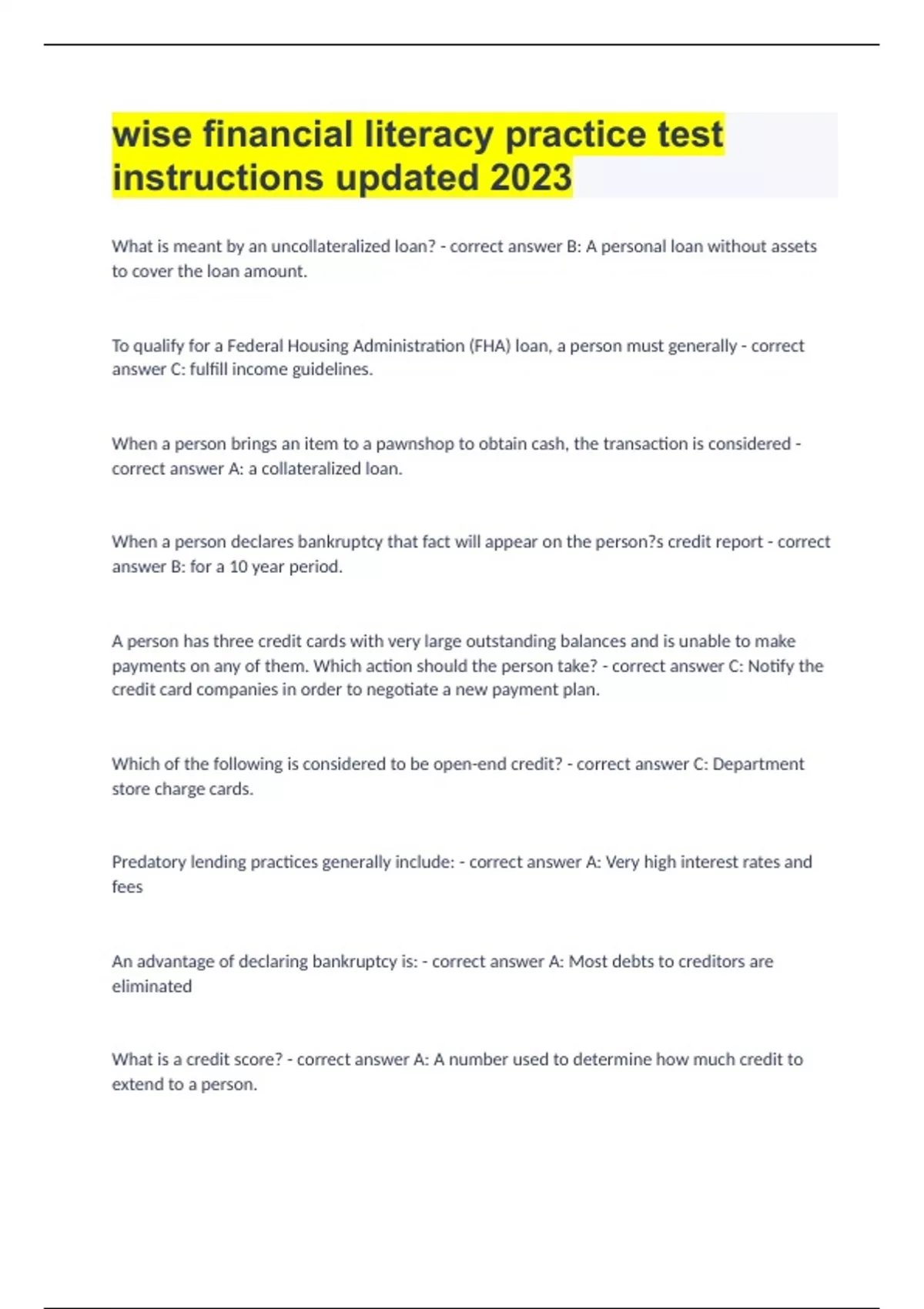 wise financial literacy practice test instructions updated 2023

What is meant by an uncollateralized loan? - correct answer B: A personal loan without assets to cover the loan amount.

To qualify for a Federal Housing Administration (FHA) loan, a person must generally - correct answer C: fulfill income guidelines.

When a person brings an item to a pawnshop to obtain cash, the transaction is considered - correct answer A: a collateralized loan.

When a person declares bankruptcy that fact will appear on the person?s credit report - correct answer B: for a 10 year period.

A person has three credit cards with very large outstanding balances and is unable to make payments on any of them. Which action should the person take? - correct answer C: Notify the credit card companies in order to negotiate a new payment plan.

Which of the following is considered to be open-end credit? - correct answer C: Department store charge cards.

Predatory lending practices generally include: - correct answer A: Very high interest rates and fees

An advantage of declaring bankruptcy is: - correct answer A: Most debts to creditors are eliminated

What is a credit score? - correct answer A: A number used to determine how much credit to extend to a person.